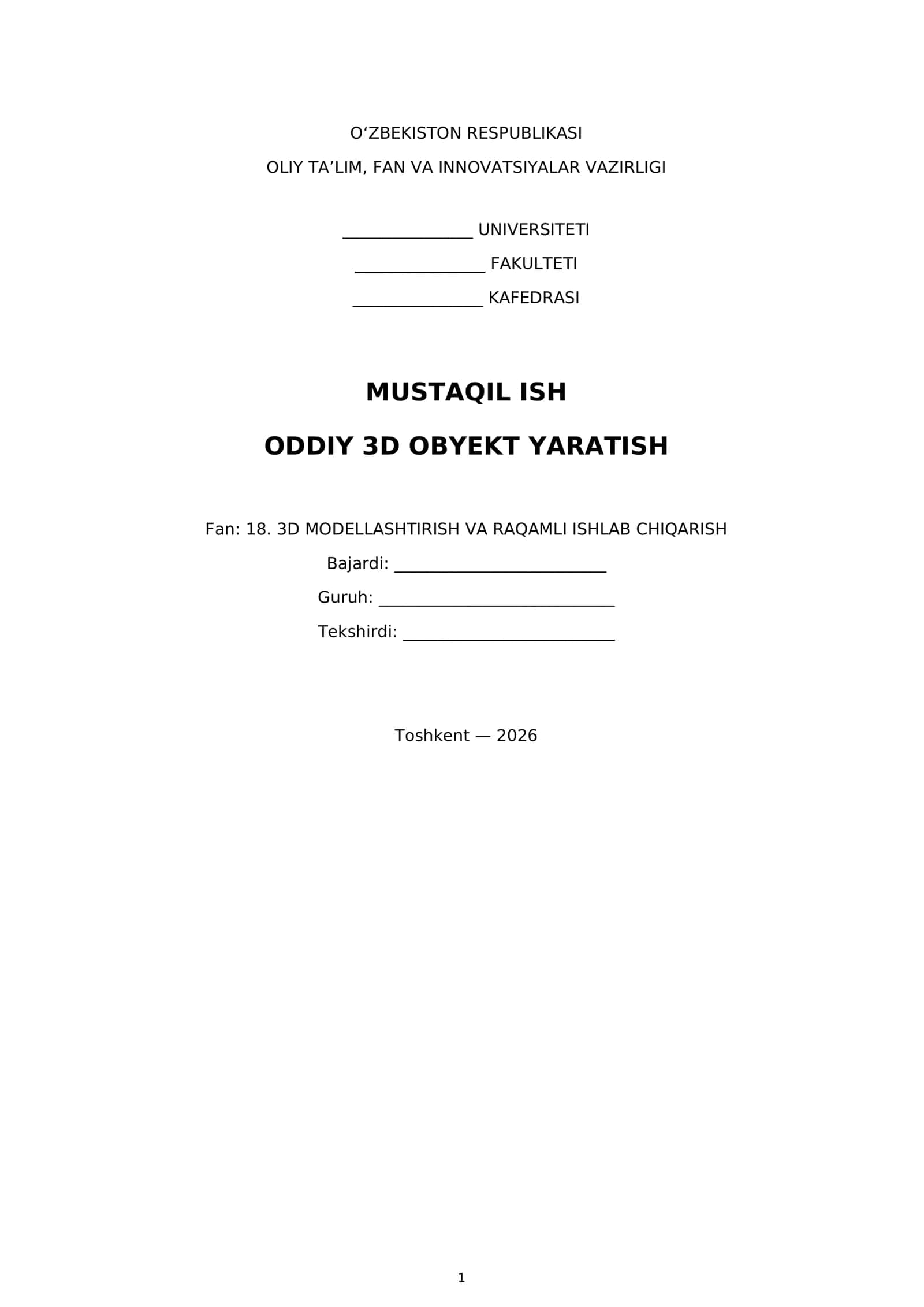 O'ZBEKISTON RESPUBLIKASI

OLIY TA'LIM, FAN VA INNOVATSIYALAR VAZIRLIGI

____ UNIVERSITETI

____ FAKULTETI

____ KAFEDRASI

MUSTAQIL ISH

ODDIY 3D OBYEKT YARATISH

Fan: 18. 3D MODELLASHTIRISH VA RAQAMLI ISHLAB CHIQARISH

Bajardi: ____

Guruh: ____

Tekshirdi: ____

Toshkent — 2026

1